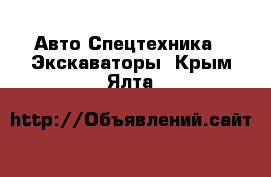 Авто Спецтехника Экскаваторы Крым Ялта

http://Объявлений.сайт